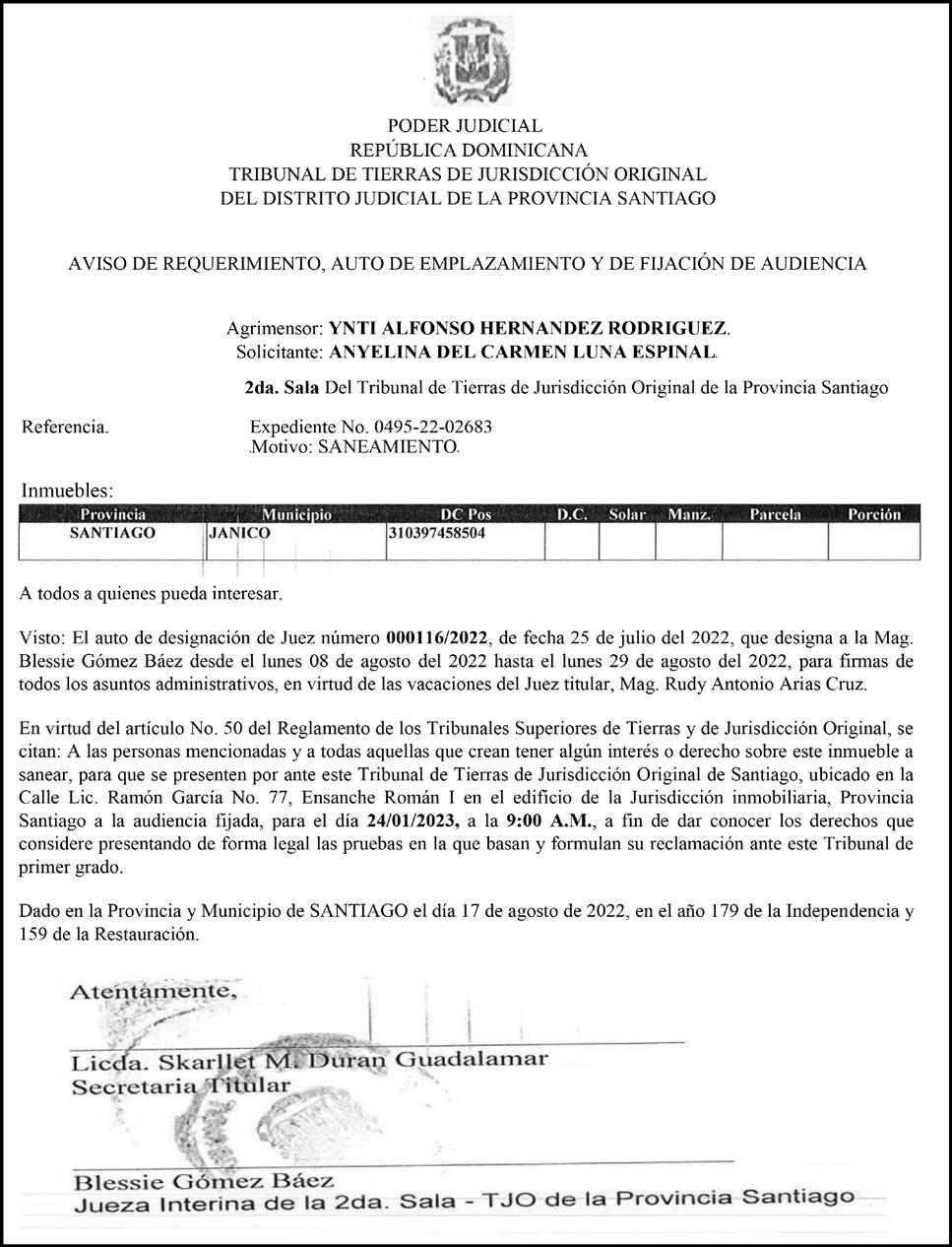 PODER JUDICIAL
REPÚBLICA DOMINICANA
TRIBUNAL DE TIERRAS DE JURISDICCIÓN ORIGINAL
DEL DISTRITO JUDICIAL DE LA PROVINCIA SANTIAGO

AVISO DE REQUERIMIENTO, AUTO DE EMPLAZAMIENTO Y DE FIJACIÓN DE AUDIENCIA

Agrimensor: YNTI ALFONSO HERNANDEZ RODRIGUEZ.
Solicitante: ANYELINA DEL CARMEN LUNA ESPINAL.

2da. Sala Del Tribunal de Tierras de Jurisdicción Original de la Provincia Santiago

Referencia.
Expediente No. 0495-22-02683
.Motivo: SANEAMIENTO.

Inmuebles:

| Provincia | Municipio | DC Pos | D.C. | Solar | Manz. | Parcela | Porción |
|---|---|---|---|---|---|---|---|
| SANTIAGO | JANICO | 310397458504 | | | | | |

A todos a quienes pueda interesar.

Visto: El auto de designación de Juez número 000116/2022, de fecha 25 de julio del 2022, que designa a la Mag. Blessie Gómez Báez desde el lunes 08 de agosto del 2022 hasta el lunes 29 de agosto del 2022, para firmas de todos los asuntos administrativos, en virtud de las vacaciones del Juez titular, Mag. Rudy Antonio Arias Cruz.

En virtud del artículo No. 50 del Reglamento de los Tribunales Superiores de Tierras y de Jurisdicción Original, se citan: A las personas mencionadas y a todas aquellas que crean tener algún interés o derecho sobre este inmueble a sanear, para que se presenten por ante este Tribunal de Tierras de Jurisdicción Original de Santiago, ubicado en la Calle Lic. Ramón García No. 77, Ensanche Román I en el edificio de la Jurisdicción inmobiliaria, Provincia Santiago a la audiencia fijada, para el día 24/01/2023, a la 9:00 A.M., a fin de dar conocer los derechos que considere presentando de forma legal las pruebas en la que basan y formulan su reclamación ante este Tribunal de primer grado.

Dado en la Provincia y Municipio de SANTIAGO el día 17 de agosto de 2022, en el año 179 de la Independencia y 159 de la Restauración.

Atentamente,

Licda. Skarllet M. Duran Guadalamar
Secretaria Titular

Blessie Gómez Báez
Jueza Interina de la 2da. Sala - TJO de la Provincia Santiago